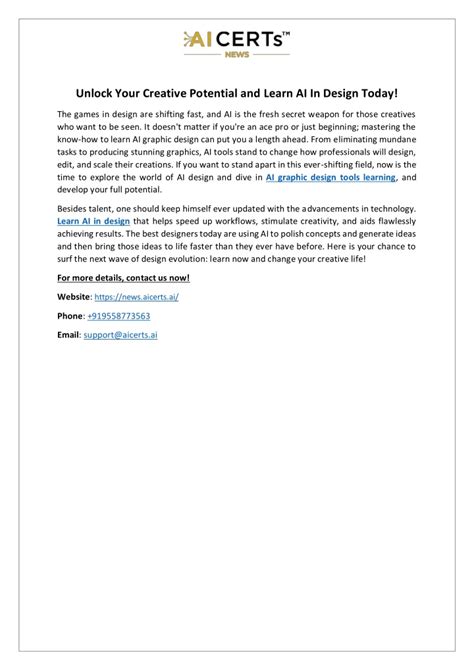 AI CERTs™
NEWS

Unlock Your Creative Potential and Learn AI In Design Today!

The games in design are shifting fast, and AI is the fresh secret weapon for those creatives who want to be seen. It doesn't matter if you're an ace pro or just beginning; mastering the know-how to learn AI graphic design can put you a length ahead. From eliminating mundane tasks to producing stunning graphics, AI tools stand to change how professionals will design, edit, and scale their creations. If you want to stand apart in this ever-shifting field, now is the time to explore the world of AI design and dive in AI graphic design tools learning, and develop your full potential.

Besides talent, one should keep himself ever updated with the advancements in technology. Learn AI in design that helps speed up workflows, stimulate creativity, and aids flawlessly achieving results. The best designers today are using AI to polish concepts and generate ideas and then bring those ideas to life faster than they ever have before. Here is your chance to surf the next wave of design evolution: learn now and change your creative life!

For more details, contact us now!

Website: https://news.aicerts.ai/

Phone: +919558773563

Email: support@aicerts.ai